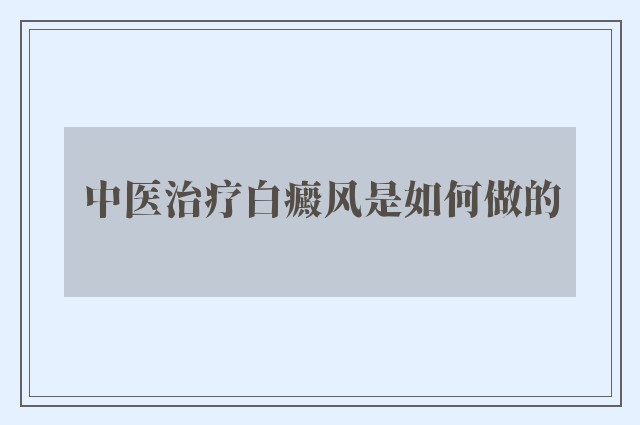 中医治疗白癜风是如何做的